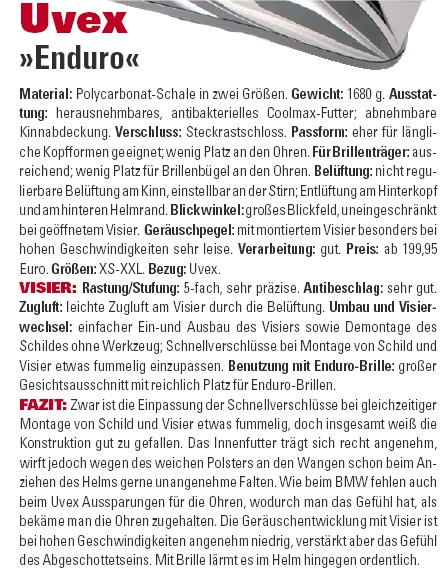 Uvex
»Enduro«

Material: Polycarbonat-Schale in zwei Größen. Gewicht: 1680 g. Ausstattung: herausnehmbares, antibakterielles Coolmax-Futter; abnehmbare Kinnabdeckung. Verschluss: Steckrastschloss. Passform: eher für längliche Kopfformen geeignet; wenig Platz an den Ohren. Für Brillenträger: ausreichend; wenig Platz für Brillenbügel an den Ohren. Belüftung: nicht regulierbare Belüftung am Kinn, einstellbar an der Stirn; Entlüftung am Hinterkopf und am hinteren Helmrand. Blickwinkel: großes Blickfeld, uneingeschränkt bei geöffnetem Visier. Geräuschpegel: mit montiertem Visier besonders bei hohen Geschwindigkeiten sehr leise. Verarbeitung: gut. Preis: ab 199,95 Euro. Größen: XS-XXL. Bezug: Uvex.

VISIER: Rastung/Stufung: 5-fach, sehr präzise. Antibeschlag: sehr gut. Zugluft: leichte Zugluft am Visier durch die Belüftung. Umbau und Visierwechsel: einfacher Ein-und Ausbau des Visiers sowie Demontage des Schildes ohne Werkzeug; Schnellverschlüsse bei Montage von Schild und Visier etwas fummelig einzupassen. Benutzung mit Enduro-Brille: großer Gesichtsausschnitt mit reichlich Platz für Enduro-Brillen.

FAZIT: Zwar ist die Einpassung der Schnellverschlüsse bei gleichzeitiger Montage von Schild und Visier etwas fummelig, doch insgesamt weiß die Konstruktion gut zu gefallen. Das Innenfutter trägt sich recht angenehm, wirft jedoch wegen des weichen Polsters an den Wangen schon beim Anziehen des Helms gerne unangenehme Falten. Wie beim BMW fehlen auch beim Uvex Aussparungen für die Ohren, wodurch man das Gefühl hat, als bekäme man die Ohren zugehalten. Die Geräuschentwicklung mit Visier ist bei hohen Geschwindigkeiten angenehm niedrig, verstärkt aber das Gefühl des Abgeschottetseins. Mit Brille lärmt es im Helm hingegen ordentlich.